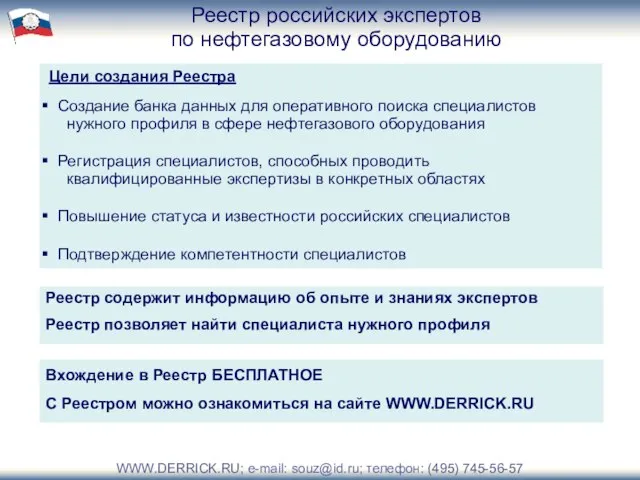 Реестр российских экспертов
по нефтегазовому оборудованию

Цели создания Реестра

▪ Создание банка данных для оперативного поиска специалистов нужного профиля в сфере нефтегазового оборудования

▪ Регистрация специалистов, способных проводить квалифицированные экспертизы в конкретных областях

▪ Повышение статуса и известности российских специалистов

▪ Подтверждение компетентности специалистов

Реестр содержит информацию об опыте и знаниях экспертов

Реестр позволяет найти специалиста нужного профиля

Вхождение в Реестр БЕСПЛАТНОЕ

С Реестром можно ознакомиться на сайте WWW.DERRICK.RU

WWW.DERRICK.RU; e-mail: souz@id.ru; телефон: (495) 745-56-57